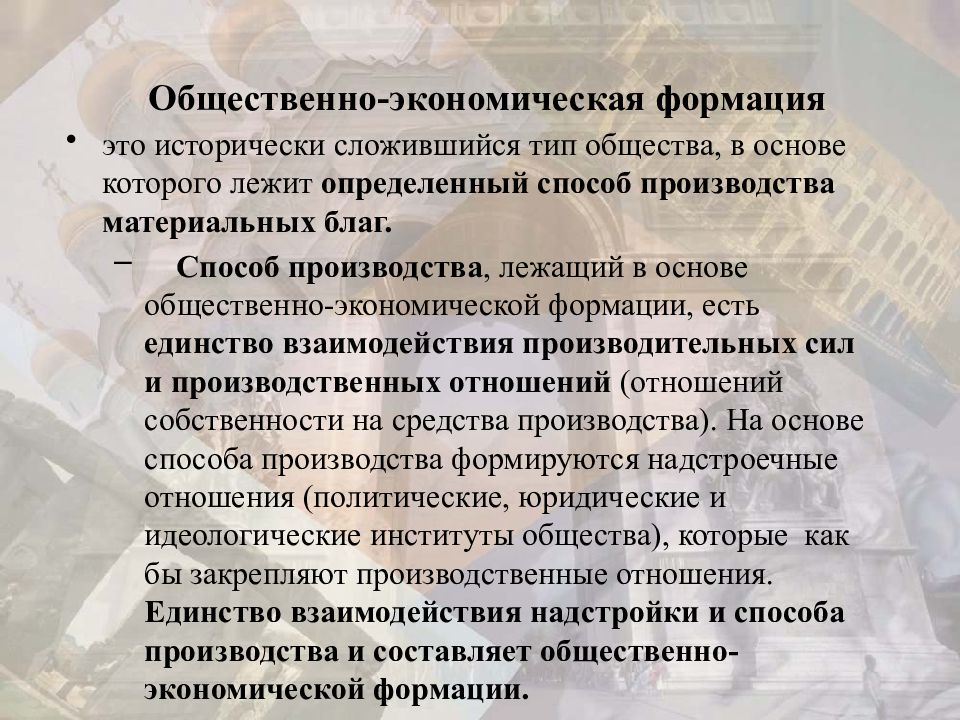 Общественно-экономическая формация

• это исторически сложившийся тип общества, в основе которого лежит определенный способ производства материальных благ.

– Способ производства, лежащий в основе общественно-экономической формации, есть единство взаимодействия производительных сил и производственных отношений (отношений собственности на средства производства). На основе способа производства формируются надстроечные отношения (политические, юридические и идеологические институты общества), которые как бы закрепляют производственные отношения. Единство взаимодействия надстройки и способа производства и составляет общественно-экономической формации.